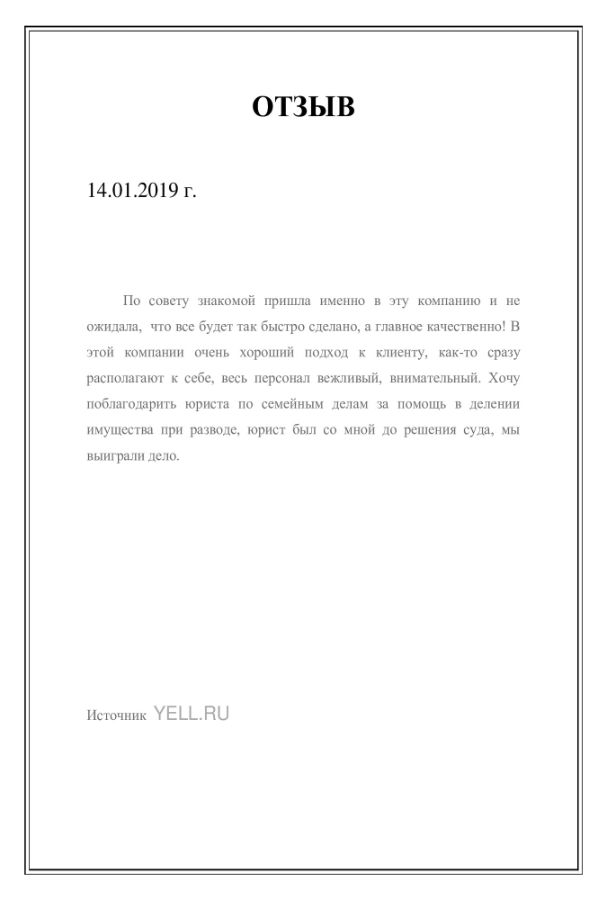 ОТЗЫВ

14.01.2019 г.

По совету знакомой пришла именно в эту компанию и не ожидала, что все будет так быстро сделано, а главное качественно! В этой компании очень хороший подход к клиенту, как-то сразу располагают к себе, весь персонал вежливый, внимательный. Хочу поблагодарить юриста по семейным делам за помощь в делении имущества при разводе, юрист был со мной до решения суда, мы выиграли дело.

Источник YELL.RU